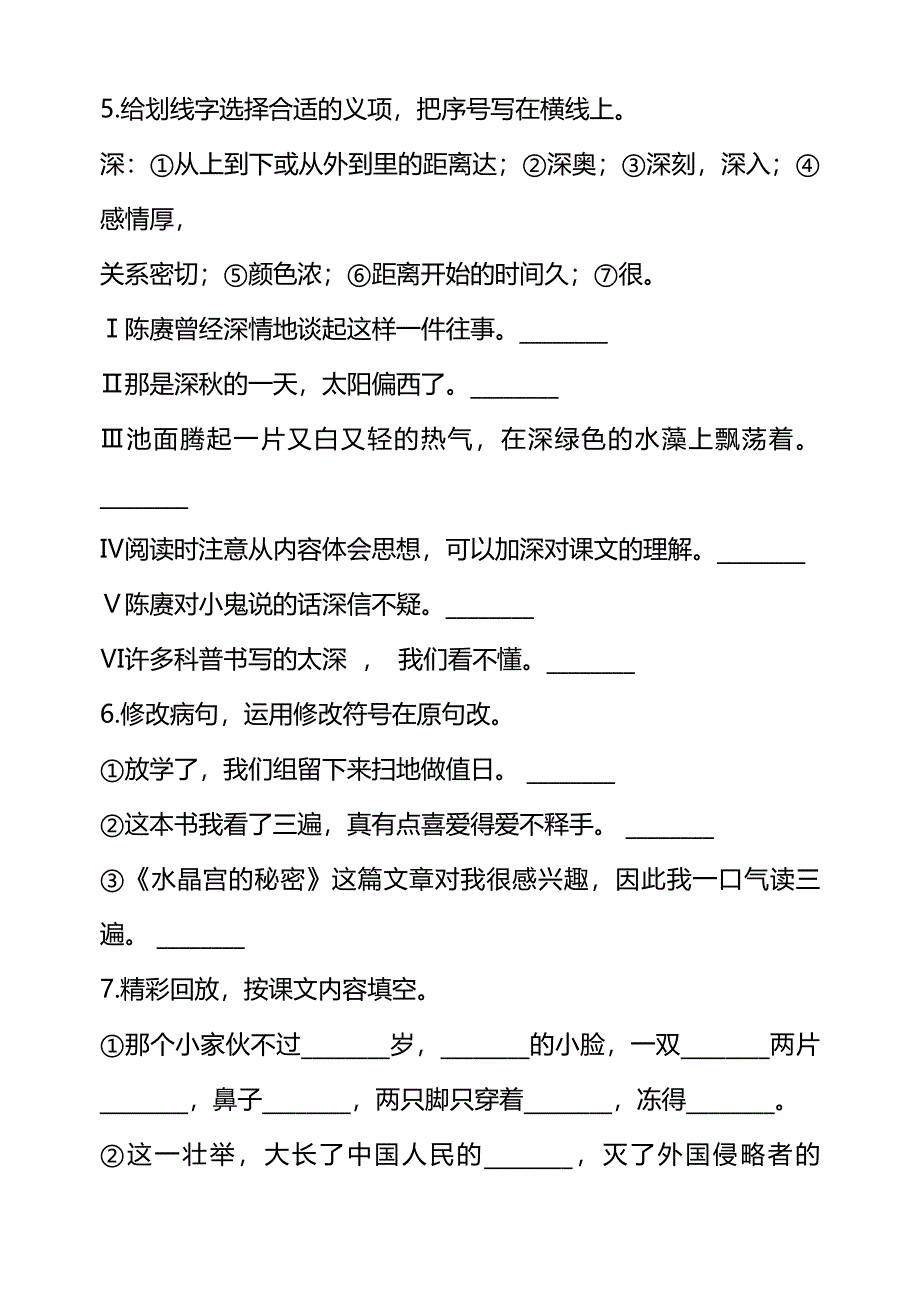 5.给划线字选择合适的义项，把序号写在横线上。

深：①从上到下或从外到里的距离达；②深奥；③深刻，深入；④感情厚，

关系密切；⑤颜色浓；⑥距离开始的时间久；⑦很。

Ⅰ陈赓曾经深情地谈起这样一件往事。________

Ⅱ那是深秋的一天，太阳偏西了。________

Ⅲ池面腾起一片又白又轻的热气，在深绿色的水藻上飘荡着。________

Ⅳ阅读时注意从内容体会思想，可以加深对课文的理解。________

Ⅴ陈赓对小鬼说的话深信不疑。________

Ⅵ许多科普书写的太深 ， 我们看不懂。________

6.修改病句，运用修改符号在原句改。

①放学了，我们组留下来扫地做值日。 ________

②这本书我看了三遍，真有点喜爱得爱不释手。 ________

③《水晶宫的秘密》这篇文章对我很感兴趣，因此我一口气读三遍。 ________

7.精彩回放，按课文内容填空。

①那个小家伙不过________岁，________的小脸，一双________两片________，鼻子________，两只脚只穿着________，冻得________。

②这一壮举，大长了中国人民的________，灭了外国侵略者的